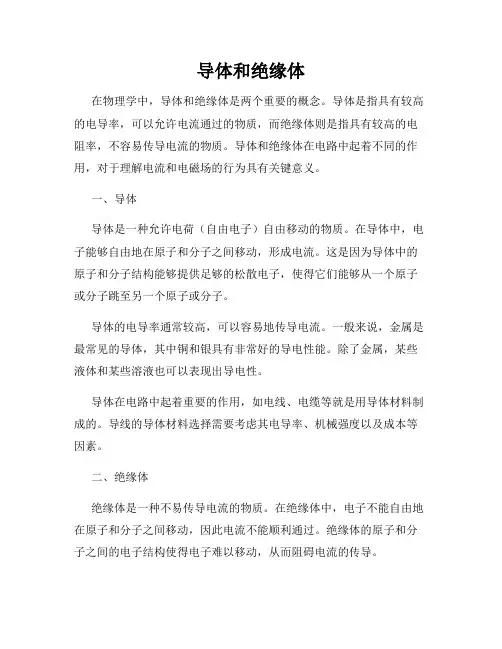 导体和绝缘体

在物理学中，导体和绝缘体是两个重要的概念。导体是指具有较高的电导率，可以允许电流通过的物质，而绝缘体则是指具有较高的电阻率，不容易传导电流的物质。导体和绝缘体在电路中起着不同的作用，对于理解电流和电磁场的行为具有关键意义。

一、导体

导体是一种允许电荷（自由电子）自由移动的物质。在导体中，电子能够自由地在原子和分子之间移动，形成电流。这是因为导体中的原子和分子结构能够提供足够的松散电子，使得它们能够从一个原子或分子跳至另一个原子或分子。

导体的电导率通常较高，可以容易地传导电流。一般来说，金属是最常见的导体，其中铜和银具有非常好的导电性能。除了金属，某些液体和某些溶液也可以表现出导电性。

导体在电路中起着重要的作用，如电线、电缆等就是用导体材料制成的。导线的导体材料选择需要考虑其电导率、机械强度以及成本等因素。

二、绝缘体

绝缘体是一种不易传导电流的物质。在绝缘体中，电子不能自由地在原子和分子之间移动，因此电流不能顺利通过。绝缘体的原子和分子之间的电子结构使得电子难以移动，从而阻碍电流的传导。